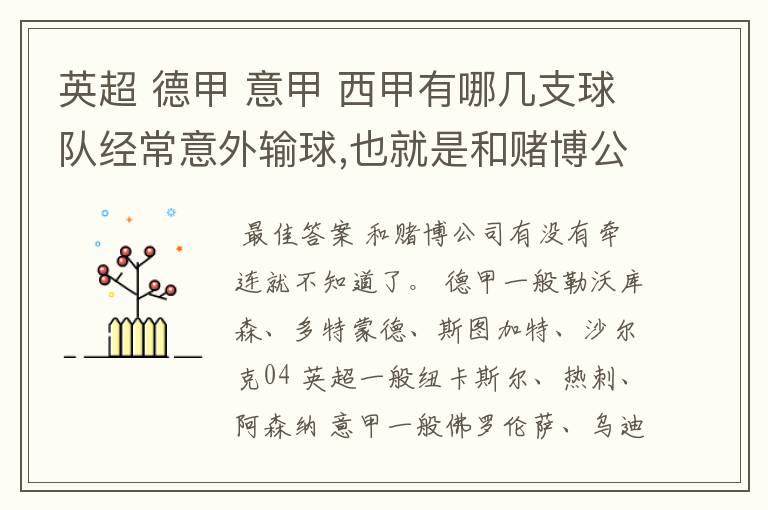 英超 德甲 意甲 西甲有哪几支球队经常意外输球,也就是和赌博公

最佳答案 和赌博公司有没有牵连就不知道了。 德甲一般勒沃库森、多特蒙德、斯图加特、沙尔克04 英超一般纽卡斯尔、热刺、阿森纳 意甲一般佛罗伦萨、乌迪